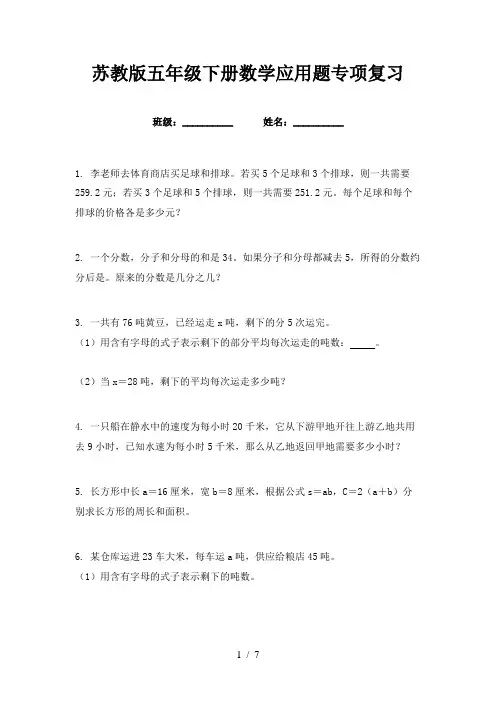 苏教版五年级下册数学应用题专项复习

班级：__________　　姓名：__________

1. 李老师去体育商店买足球和排球。若买5个足球和3个排球，则一共需要259.2元；若买3个足球和5个排球，则一共需要251.2元。每个足球和每个排球的价格各是多少元？

2. 一个分数，分子和分母的和是34。如果分子和分母都减去5，所得的分数约分后是。原来的分数是几分之几？

3. 一共有76吨黄豆，已经运走x吨，剩下的分5次运完。
（1）用含有字母的式子表示剩下的部分平均每次运走的吨数：_____。

（2）当x＝28吨，剩下的平均每次运走多少吨？

4. 一只船在静水中的速度为每小时20千米，它从下游甲地开往上游乙地共用去9小时，已知水速为每小时5千米，那么从乙地返回甲地需要多少小时？

5. 长方形中长a＝16厘米，宽b＝8厘米，根据公式s＝ab，C＝2（a＋b）分别求长方形的周长和面积。

6. 某仓库运进23车大米，每车运a吨，供应给粮店45吨。
（1）用含有字母的式子表示剩下的吨数。

1 / 7